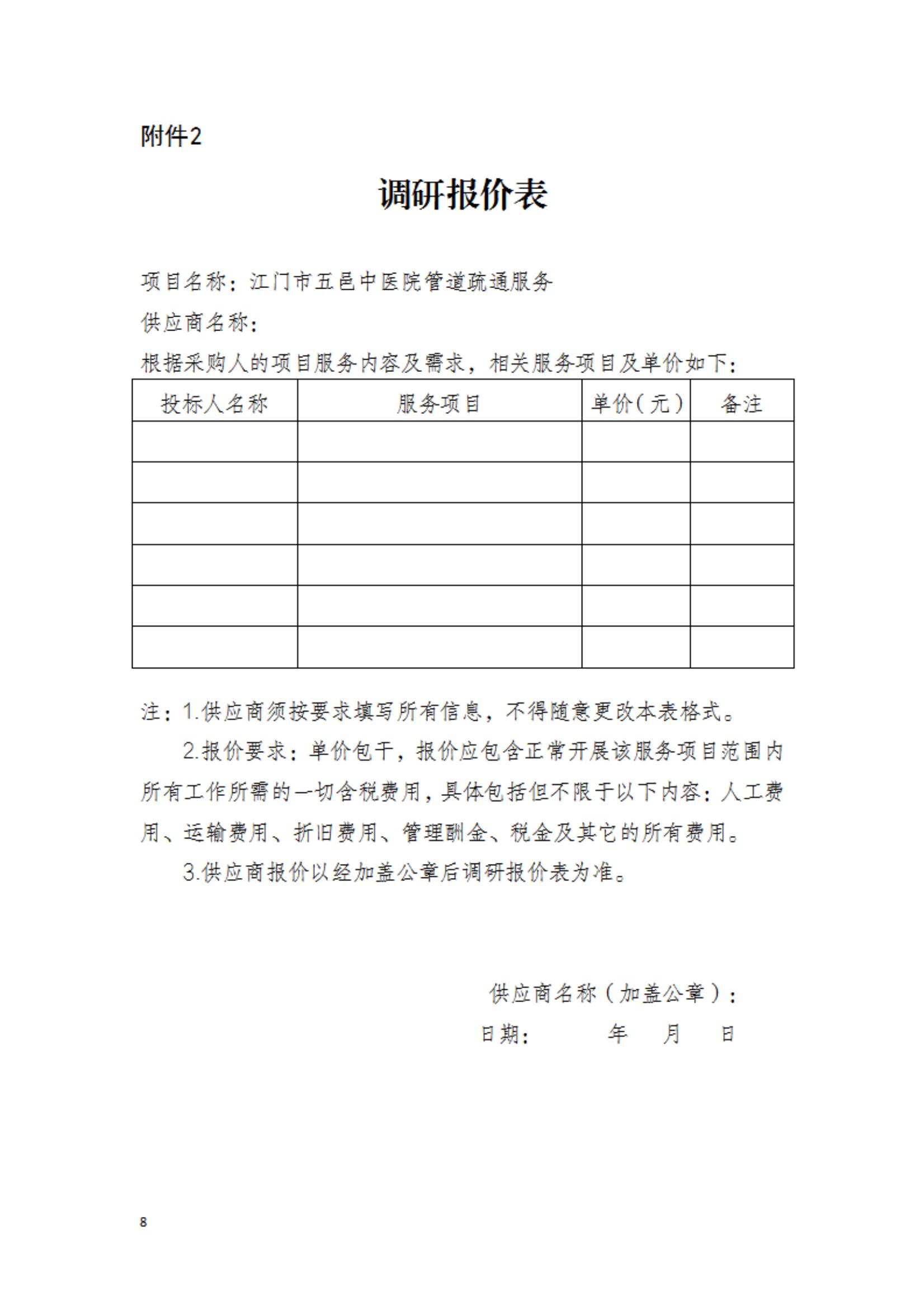 附件2

调研报价表

项目名称：江门市五邑中医院管道疏通服务
供应商名称：
根据采购人的项目服务内容及需求，相关服务项目及单价如下：

| 投标人名称 | 服务项目 | 单价（元） | 备注 |
|---|---|---|---|
|  |  |  |  |
|  |  |  |  |
|  |  |  |  |
|  |  |  |  |
|  |  |  |  |
|  |  |  |  |

注：1.供应商须按要求填写所有信息，不得随意更改本表格式。

2.报价要求：单价包干，报价应包含正常开展该服务项目范围内所有工作所需的一切含税费用，具体包括但不限于以下内容：人工费用、运输费用、折旧费用、管理酬金、税金及其它的所有费用。

3.供应商报价以经加盖公章后调研报价表为准。

供应商名称（加盖公章）：
日期：　　年　月　日

8